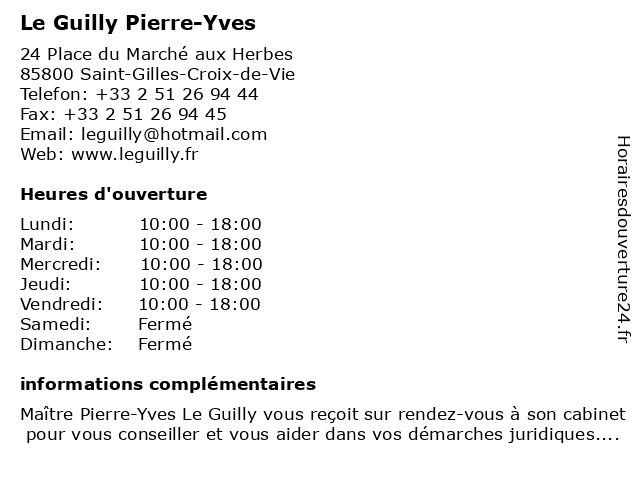 Le Guilly Pierre-Yves

24 Place du Marché aux Herbes
85800 Saint-Gilles-Croix-de-Vie
Telefon: +33 2 51 26 94 44
Fax: +33 2 51 26 94 45
Email: leguilly@hotmail.com
Web: www.leguilly.fr

Heures d'ouverture

Lundi: 10:00 - 18:00
Mardi: 10:00 - 18:00
Mercredi: 10:00 - 18:00
Jeudi: 10:00 - 18:00
Vendredi: 10:00 - 18:00
Samedi: Fermé
Dimanche: Fermé

informations complémentaires

Maître Pierre-Yves Le Guilly vous reçoit sur rendez-vous à son cabinet pour vous conseiller et vous aider dans vos démarches juridiques....

Horairesdouverture24.fr